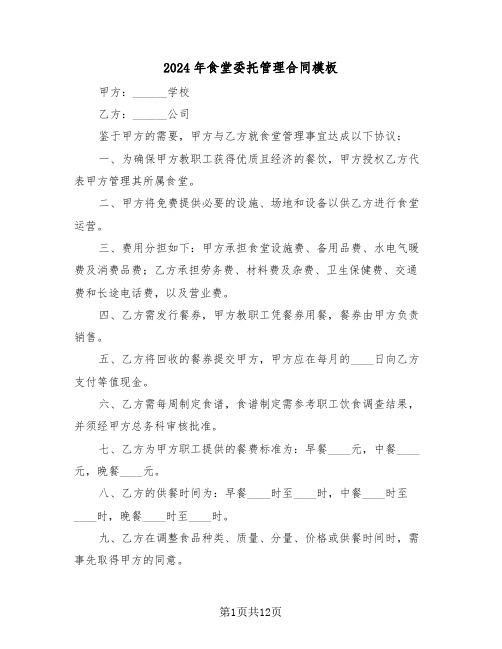 2024年食堂委托管理合同模板

甲方：______学校

乙方：______公司

鉴于甲方的需要，甲方与乙方就食堂管理事宜达成以下协议：

一、为确保甲方教职工获得优质且经济的餐饮，甲方授权乙方代表甲方管理其所属食堂。

二、甲方将免费提供必要的设施、场地和设备以供乙方进行食堂运营。

三、费用分担如下：甲方承担食堂设施费、备用品费、水电气暖费及消费品费；乙方承担劳务费、材料费及杂费、卫生保健费、交通费和长途电话费，以及营业费。

四、乙方需发行餐券，甲方教职工凭餐券用餐，餐券由甲方负责销售。

五、乙方将回收的餐券提交甲方，甲方应在每月的____日向乙方支付等值现金。

六、乙方需每周制定食谱，食谱制定需参考职工饮食调查结果，并须经甲方总务科审核批准。

七、乙方为甲方职工提供的餐费标准为：早餐____元，中餐____元，晚餐____元。

八、乙方的供餐时间为：早餐____时至____时，中餐____时至____时，晚餐____时至____时。

九、乙方在调整食品种类、质量、分量、价格或供餐时间时，需事先取得甲方的同意。

第1页共12页